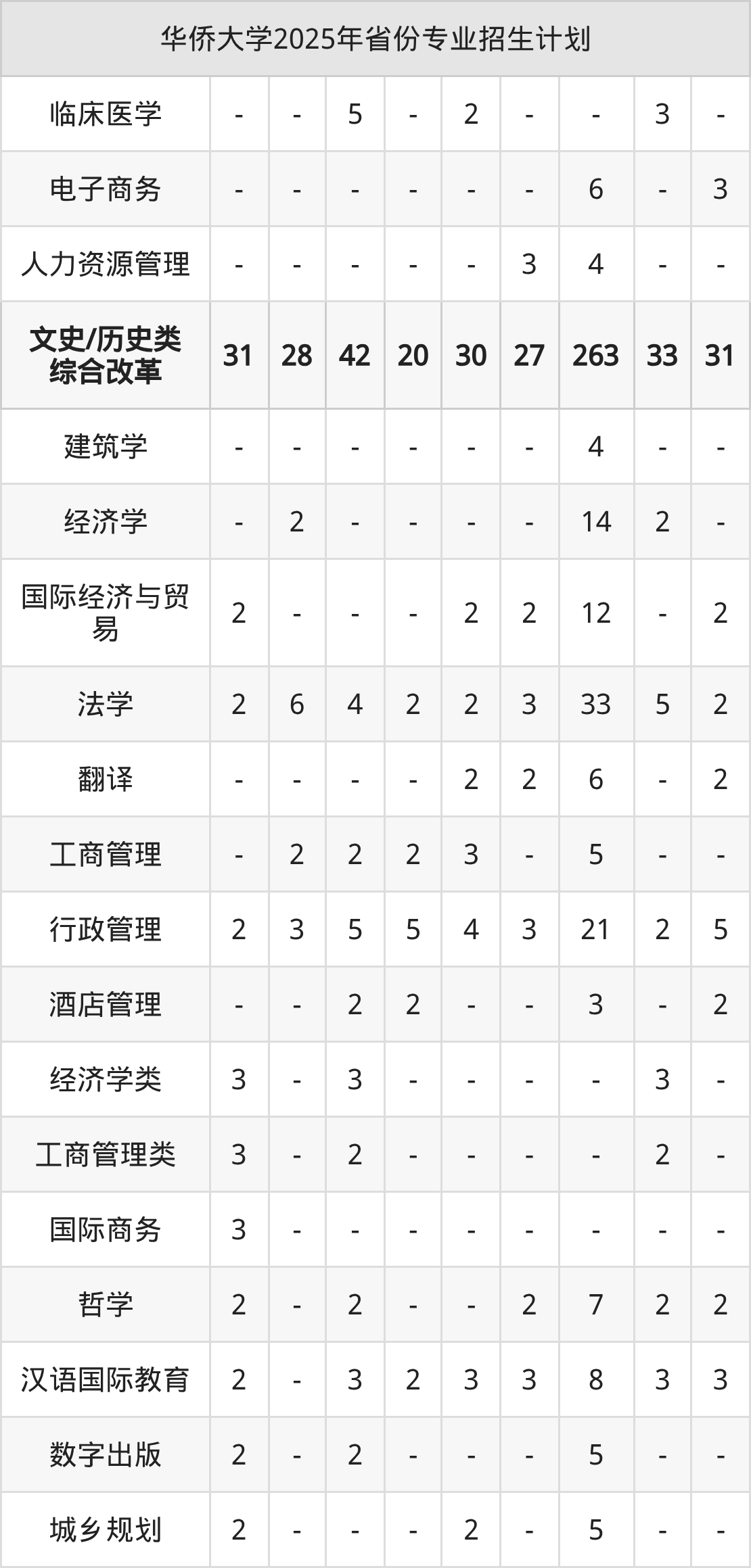 | 华侨大学2025年省份专业招生计划 | | | | | | | | | |
|---|---|---|---|---|---|---|---|---|---|
| 临床医学 | - | - | 5 | - | 2 | - | - | 3 | - |
| 电子商务 | - | - | - | - | - | - | 6 | - | 3 |
| 人力资源管理 | - | - | - | - | - | 3 | 4 | - | - |
| 文史/历史类综合改革 | 31 | 28 | 42 | 20 | 30 | 27 | 263 | 33 | 31 |
| 建筑学 | - | - | - | - | - | - | 4 | - | - |
| 经济学 | - | 2 | - | - | - | - | 14 | 2 | - |
| 国际经济与贸易 | 2 | - | - | - | 2 | 2 | 12 | - | 2 |
| 法学 | 2 | 6 | 4 | 2 | 2 | 3 | 33 | 5 | 2 |
| 翻译 | - | - | - | - | 2 | 2 | 6 | - | 2 |
| 工商管理 | - | 2 | 2 | 2 | 3 | - | 5 | - | - |
| 行政管理 | 2 | 3 | 5 | 5 | 4 | 3 | 21 | 2 | 5 |
| 酒店管理 | - | - | 2 | 2 | - | - | 3 | - | 2 |
| 经济学类 | 3 | - | 3 | - | - | - | - | 3 | - |
| 工商管理类 | 3 | - | 2 | - | - | - | - | 2 | - |
| 国际商务 | 3 | - | - | - | - | - | - | - | - |
| 哲学 | 2 | - | 2 | - | - | 2 | 7 | 2 | 2 |
| 汉语国际教育 | 2 | - | 3 | 2 | 3 | 3 | 8 | 3 | 3 |
| 数字出版 | 2 | - | 2 | - | - | - | 5 | - | - |
| 城乡规划 | 2 | - | - | - | 2 | - | 5 | - | - |